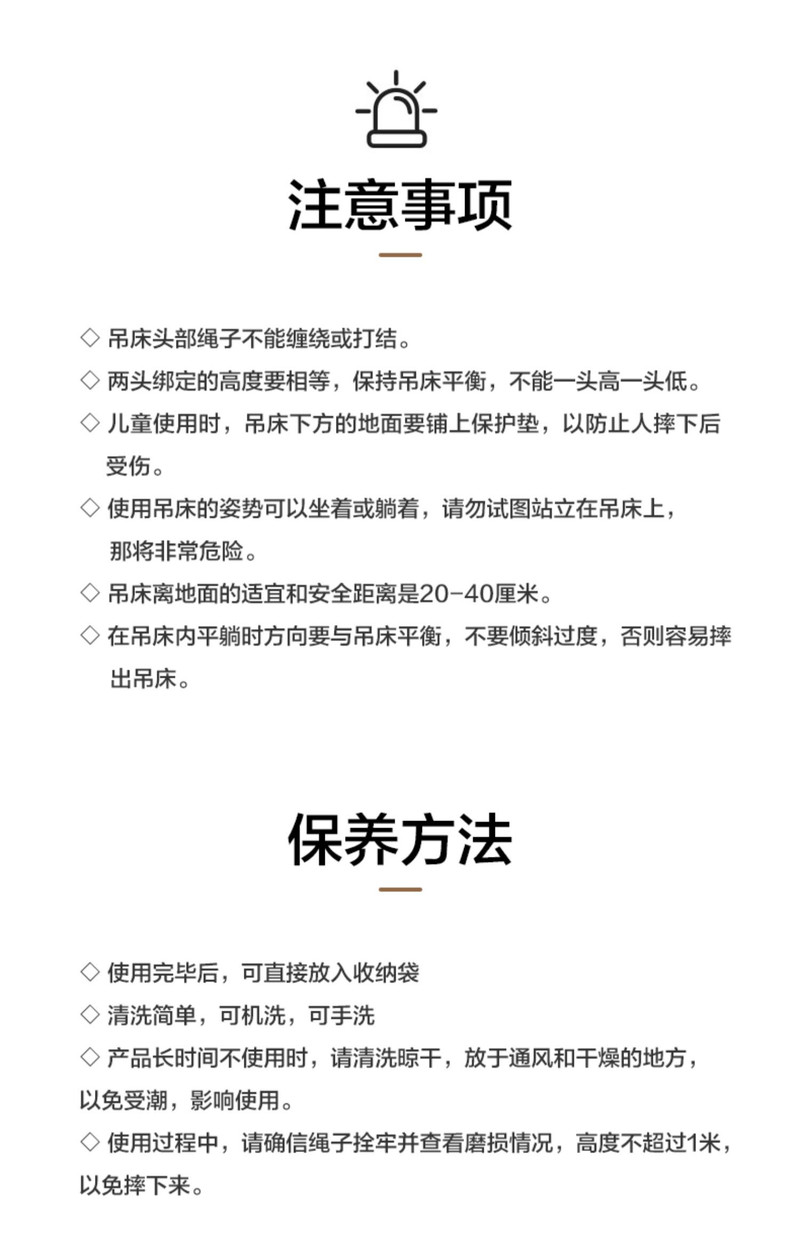 注意事项

◇ 吊床头部绳子不能缠绕或打结。
◇ 两头绑定的高度要相等，保持吊床平衡，不能一头高一头低。
◇ 儿童使用时，吊床下方的地面要铺上保护垫，以防止人摔下后受伤。
◇ 使用吊床的姿势可以坐着或躺着，请勿试图站立在吊床上，那将非常危险。
◇ 吊床离地面的适宜和安全距离是20-40厘米。
◇ 在吊床内平躺时方向要与吊床平衡，不要倾斜过度，否则容易摔出吊床。

保养方法

◇ 使用完毕后，可直接放入收纳袋
◇ 清洗简单，可机洗，可手洗
◇ 产品长时间不使用时，请清洗晾干，放于通风和干燥的地方，以免受潮，影响使用。
◇ 使用过程中，请确信绳子拴牢并查看磨损情况，高度不超过1米，以免摔下来。